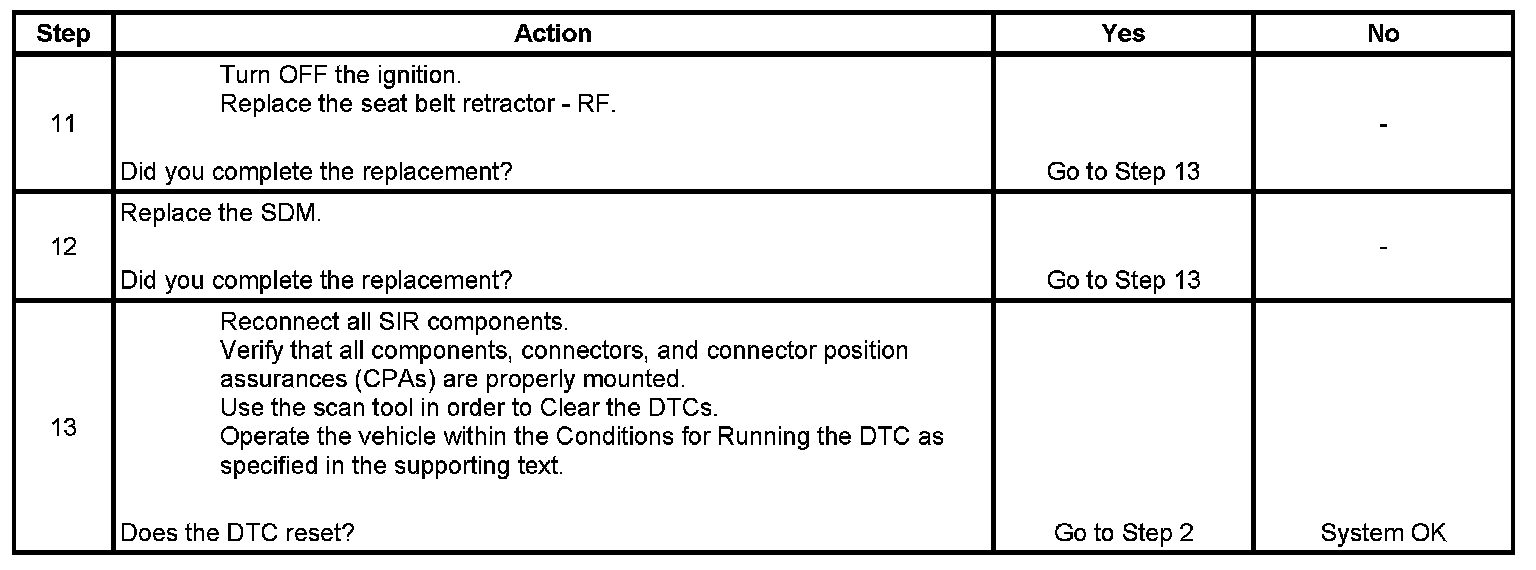 | Step | Action | Yes | No |
|---|---|---|---|
| 11 | Turn OFF the ignition. Replace the seat belt retractor - RF. Did you complete the replacement? | Go to Step 13 | - |
| 12 | Replace the SDM. Did you complete the replacement? | Go to Step 13 | - |
| 13 | Reconnect all SIR components. Verify that all components, connectors, and connector position assurances (CPAs) are properly mounted. Use the scan tool in order to Clear the DTCs. Operate the vehicle within the Conditions for Running the DTC as specified in the supporting text. Does the DTC reset? | Go to Step 2 | System OK |